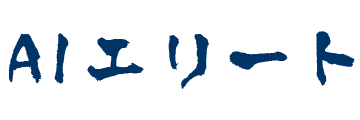 AIエリート